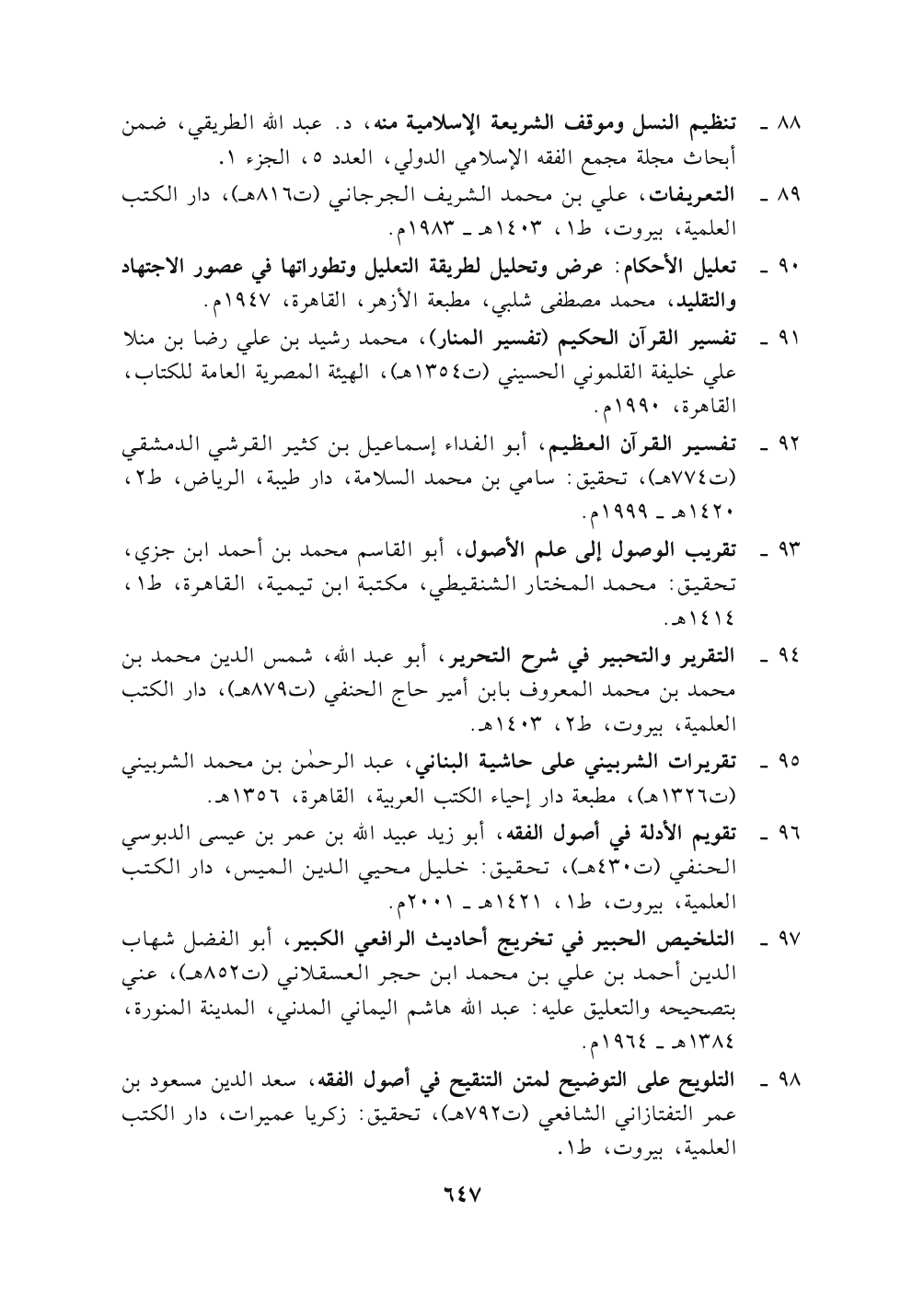 ٨٨ ـ تنظيم النسل وموقف الشريعة الإسلامية منه، د. عبد الله الطريقي، ضمن أبحاث مجلة مجمع الفقه الإسلامي الدولي، العدد ٥، الجزء ١.

٨٩ ـ التعريفات، علي بن محمد الشريف الجرجاني (ت٨١٦هـ)، دار الكتب العلمية، بيروت، ط١، ١٤٠٣هـ ـ ١٩٨٣م.

٩٠ ـ تعليل الأحكام: عرض وتحليل لطريقة التعليل وتطوراتها في عصور الاجتهاد والتقليد، محمد مصطفى شلبي، مطبعة الأزهر، القاهرة، ١٩٤٧م.

٩١ ـ تفسير القرآن الحكيم (تفسير المنار)، محمد رشيد بن علي رضا بن منلا علي خليفة القلموني الحسيني (ت١٣٥٤هـ)، الهيئة المصرية العامة للكتاب، القاهرة، ١٩٩٠م.

٩٢ ـ تفسير القرآن العظيم، أبو الفداء إسماعيل بن كثير القرشي الدمشقي (ت٧٧٤هـ)، تحقيق: سامي بن محمد السلامة، دار طيبة، الرياض، ط٢، ١٤٢٠هـ ـ ١٩٩٩م.

٩٣ ـ تقريب الوصول إلى علم الأصول، أبو القاسم محمد بن أحمد ابن جزي، تحقيق: محمد المختار الشنقيطي، مكتبة ابن تيمية، القاهرة، ط١، ١٤١٤هـ.

٩٤ ـ التقرير والتحبير في شرح التحرير، أبو عبد الله، شمس الدين محمد بن محمد بن محمد المعروف بابن أمير حاج الحنفي (ت٨٧٩هـ)، دار الكتب العلمية، بيروت، ط٢، ١٤٠٣هـ.

٩٥ ـ تقريرات الشربيني على حاشية البناني، عبد الرحمٰن بن محمد الشربيني (ت١٣٢٦هـ)، مطبعة دار إحياء الكتب العربية، القاهرة، ١٣٥٦هـ.

٩٦ ـ تقويم الأدلة في أصول الفقه، أبو زيد عبيد الله بن عمر بن عيسى الدبوسي الحنفي (ت٤٣٠هـ)، تحقيق: خليل محيي الدين الميس، دار الكتب العلمية، بيروت، ط١، ١٤٢١هـ ـ ٢٠٠١م.

٩٧ ـ التلخيص الحبير في تخريج أحاديث الرافعي الكبير، أبو الفضل شهاب الدين أحمد بن علي بن محمد ابن حجر العسقلاني (ت٨٥٢هـ)، عني بتصحيحه والتعليق عليه: عبد الله هاشم اليماني المدني، المدينة المنورة، ١٣٨٤هـ ـ ١٩٦٤م.

٩٨ ـ التلويح على التوضيح لمتن التنقيح في أصول الفقه، سعد الدين مسعود بن عمر التفتازاني الشافعي (ت٧٩٢هـ)، تحقيق: زكريا عميرات، دار الكتب العلمية، بيروت، ط١.

٦٤٧